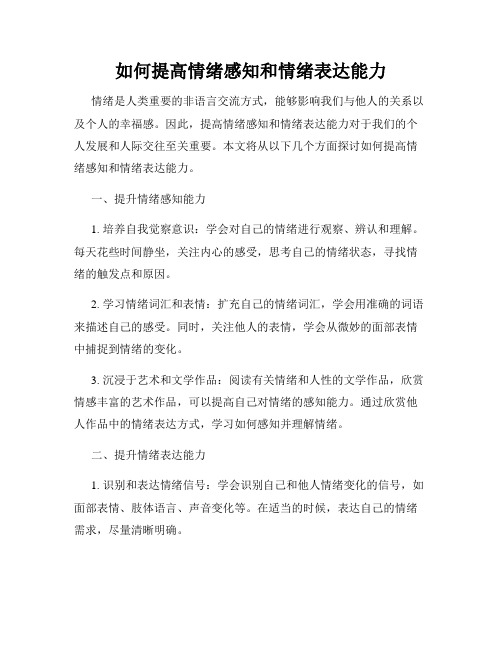 如何提高情绪感知和情绪表达能力

情绪是人类重要的非语言交流方式，能够影响我们与他人的关系以及个人的幸福感。因此，提高情绪感知和情绪表达能力对于我们的个人发展和人际交往至关重要。本文将从以下几个方面探讨如何提高情绪感知和情绪表达能力。

一、提升情绪感知能力

1. 培养自我觉察意识：学会对自己的情绪进行观察、辨认和理解。每天花些时间静坐，关注内心的感受，思考自己的情绪状态，寻找情绪的触发点和原因。

2. 学习情绪词汇和表情：扩充自己的情绪词汇，学会用准确的词语来描述自己的感受。同时，关注他人的表情，学会从微妙的面部表情中捕捉到情绪的变化。

3. 沉浸于艺术和文学作品：阅读有关情绪和人性的文学作品，欣赏情感丰富的艺术作品，可以提高自己对情绪的感知能力。通过欣赏他人作品中的情绪表达方式，学习如何感知并理解情绪。

二、提升情绪表达能力

1. 识别和表达情绪信号：学会识别自己和他人情绪变化的信号，如面部表情、肢体语言、声音变化等。在适当的时候，表达自己的情绪需求，尽量清晰明确。